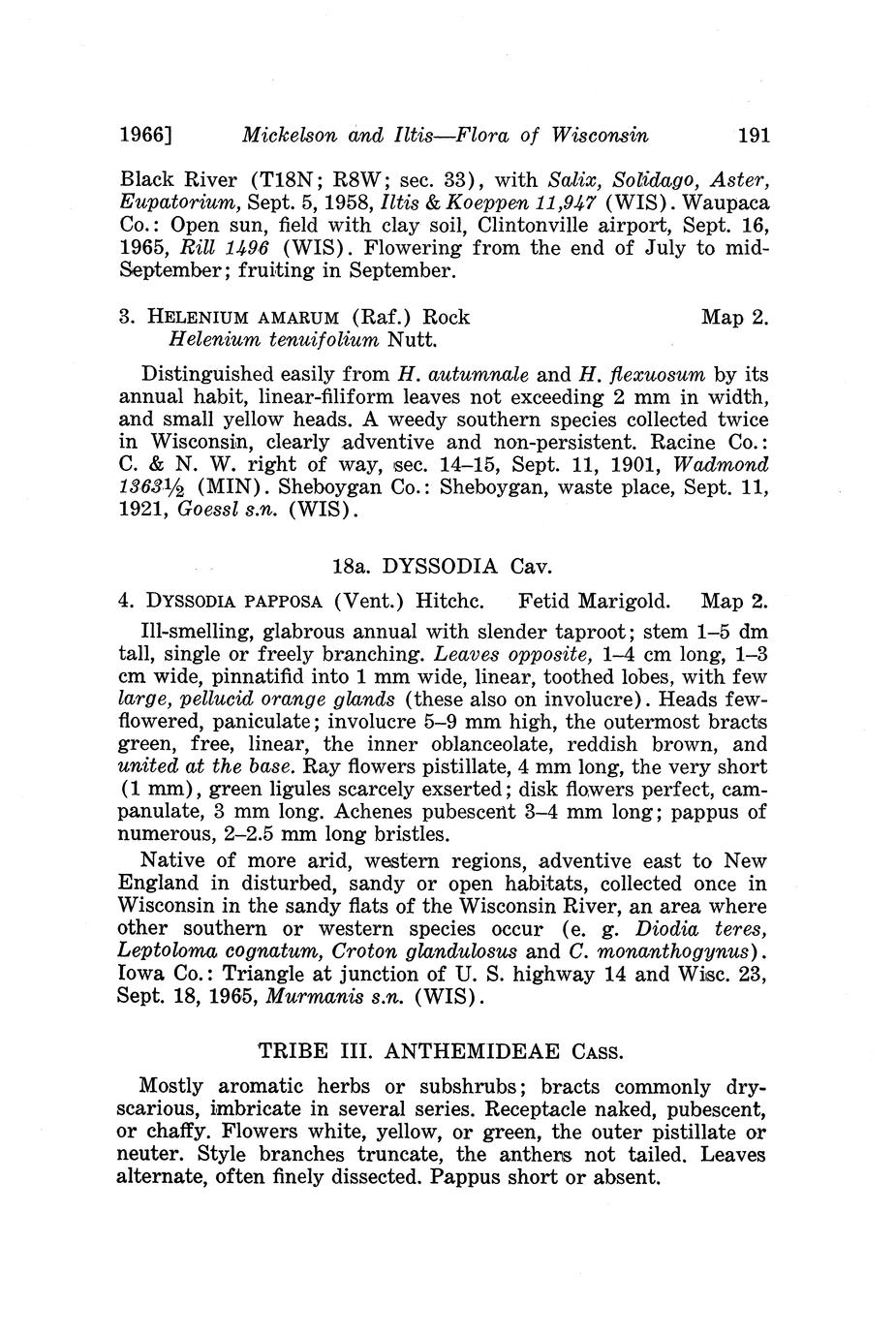 1966] Mickelson and Iltis—Flora of Wisconsin 191

Black River (T18N; R8W; sec. 33), with Salix, Solidago, Aster, Eupatorium, Sept. 5, 1958, Iltis & Koeppen 11,947 (WIS). Waupaca Co.: Open sun, field with clay soil, Clintonville airport, Sept. 16, 1965, Rill 1496 (WIS). Flowering from the end of July to mid-September; fruiting in September.

3. HELENIUM AMARUM (Raf.) Rock Map 2.
Helenium tenuifolium Nutt.

Distinguished easily from H. autumnale and H. flexuosum by its annual habit, linear-filiform leaves not exceeding 2 mm in width, and small yellow heads. A weedy southern species collected twice in Wisconsin, clearly adventive and non-persistent. Racine Co.: C. & N. W. right of way, sec. 14–15, Sept. 11, 1901, Wadmond 1363½ (MIN). Sheboygan Co.: Sheboygan, waste place, Sept. 11, 1921, Goessl s.n. (WIS).

18a. DYSSODIA Cav.

4. DYSSODIA PAPPOSA (Vent.) Hitchc. Fetid Marigold. Map 2.

Ill-smelling, glabrous annual with slender taproot; stem 1–5 dm tall, single or freely branching. Leaves opposite, 1–4 cm long, 1–3 cm wide, pinnatifid into 1 mm wide, linear, toothed lobes, with few large, pellucid orange glands (these also on involucre). Heads few-flowered, paniculate; involucre 5–9 mm high, the outermost bracts green, free, linear, the inner oblanceolate, reddish brown, and united at the base. Ray flowers pistillate, 4 mm long, the very short (1 mm), green ligules scarcely exserted; disk flowers perfect, campanulate, 3 mm long. Achenes pubescent 3–4 mm long; pappus of numerous, 2–2.5 mm long bristles.

Native of more arid, western regions, adventive east to New England in disturbed, sandy or open habitats, collected once in Wisconsin in the sandy flats of the Wisconsin River, an area where other southern or western species occur (e. g. Diodia teres, Leptoloma cognatum, Croton glandulosus and C. monanthogynus). Iowa Co.: Triangle at junction of U. S. highway 14 and Wisc. 23, Sept. 18, 1965, Murmanis s.n. (WIS).

TRIBE III. ANTHEMIDEAE CASS.

Mostly aromatic herbs or subshrubs; bracts commonly dry-scarious, imbricate in several series. Receptacle naked, pubescent, or chaffy. Flowers white, yellow, or green, the outer pistillate or neuter. Style branches truncate, the anthers not tailed. Leaves alternate, often finely dissected. Pappus short or absent.